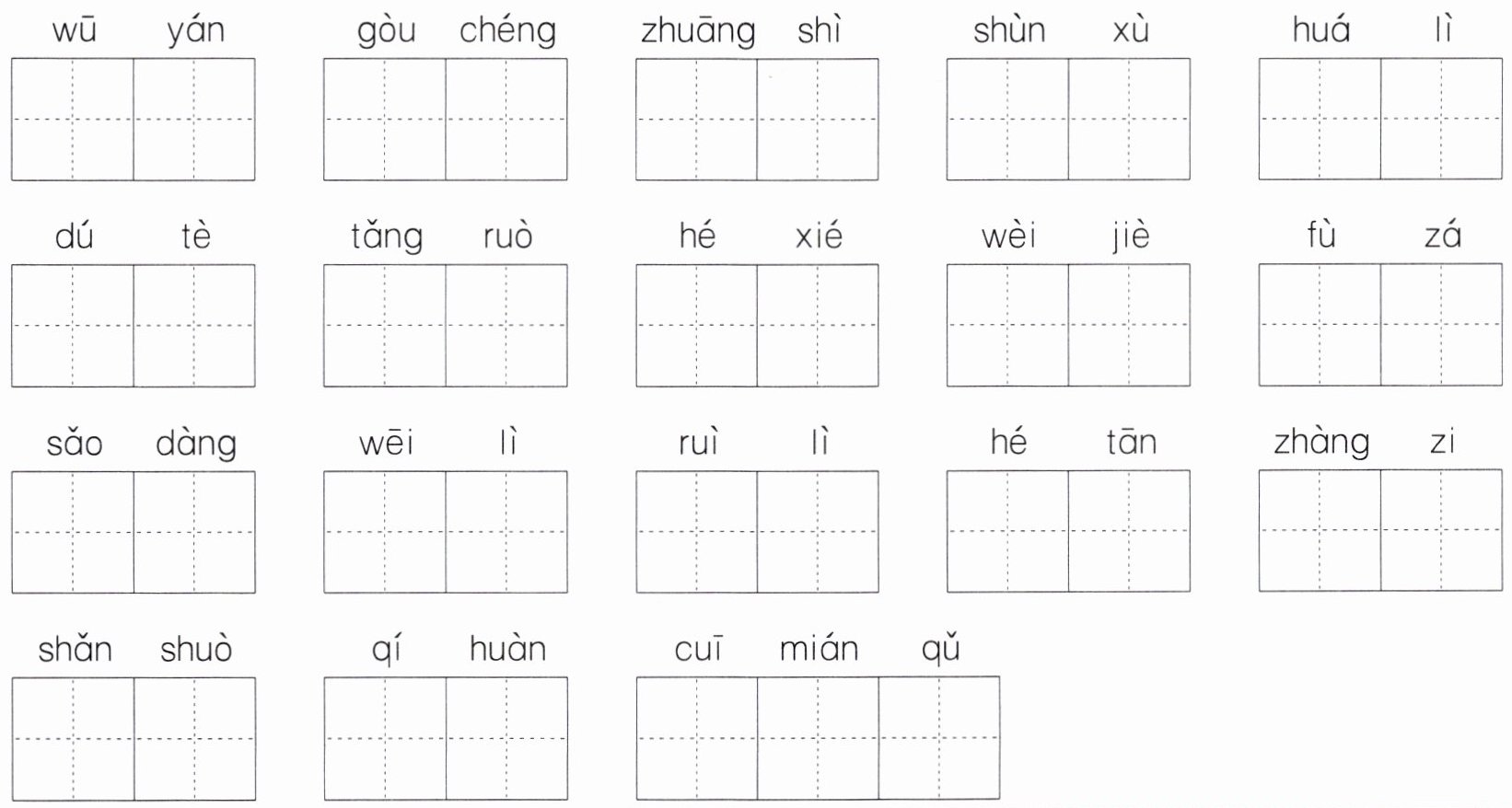 wū yán gòu chéng zhuāng shì shùn xù huá lì

dú tè tǎng ruò hé xié wèi jiè fù zá

sǎo dàng wēi lì ruì lì hé tān zhàng zi

shǎn shuò qí huàn cuī mián qǔ